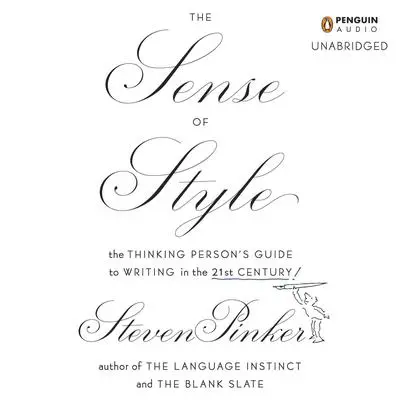 PENGUIN AUDIO

UNABRIDGED

THE

Sense

OF

Style

the THINKING PERSON'S GUIDE to WRITING in the 21st CENTURY!

Steven Pinker

author of THE LANGUAGE INSTINCT and THE BLANK SLATE